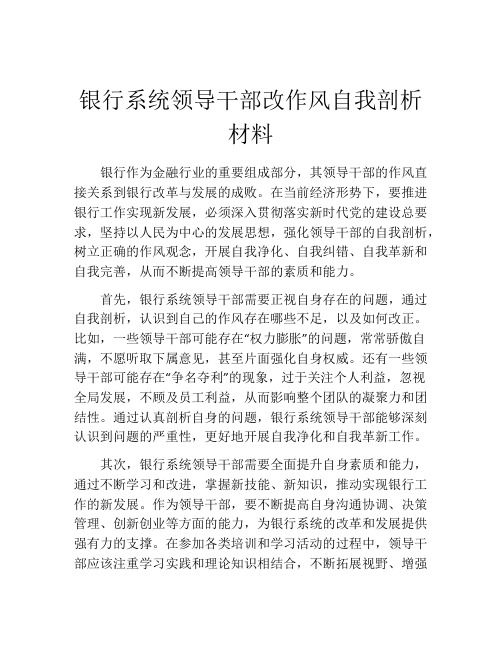 银行系统领导干部改作风自我剖析材料

银行作为金融行业的重要组成部分，其领导干部的作风直接关系到银行改革与发展的成败。在当前经济形势下，要推进银行工作实现新发展，必须深入贯彻落实新时代党的建设总要求，坚持以人民为中心的发展思想，强化领导干部的自我剖析，树立正确的作风观念，开展自我净化、自我纠错、自我革新和自我完善，从而不断提高领导干部的素质和能力。

首先，银行系统领导干部需要正视自身存在的问题，通过自我剖析，认识到自己的作风存在哪些不足，以及如何改正。比如，一些领导干部可能存在“权力膨胀”的问题，常常骄傲自满，不愿听取下属意见，甚至片面强化自身权威。还有一些领导干部可能存在“争名夺利”的现象，过于关注个人利益，忽视全局发展，不顾及员工利益，从而影响整个团队的凝聚力和团结性。通过认真剖析自身的问题，银行系统领导干部能够深刻认识到问题的严重性，更好地开展自我净化和自我革新工作。

其次，银行系统领导干部需要全面提升自身素质和能力，通过不断学习和改进，掌握新技能、新知识，推动实现银行工作的新发展。作为领导干部，要不断提高自身沟通协调、决策管理、创新创业等方面的能力，为银行系统的改革和发展提供强有力的支撑。在参加各类培训和学习活动的过程中，领导干部应该注重学习实践和理论知识相结合，不断拓展视野、增强